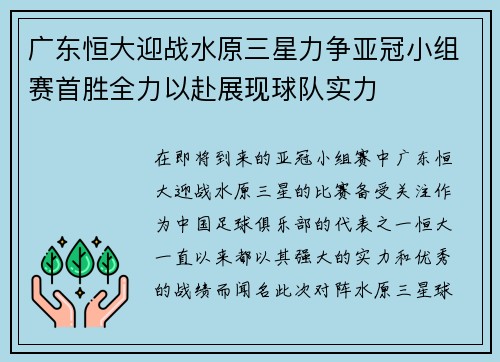 广东恒大迎战水原三星力争亚冠小组赛首胜全力以赴展现球队实力

在即将到来的亚冠小组赛中广东恒大迎战水原三星的比赛备受关注作为中国足球俱乐部的代表之一恒大一直以来都以其强大的实力和优秀的战绩而闻名此次对阵水原三星球